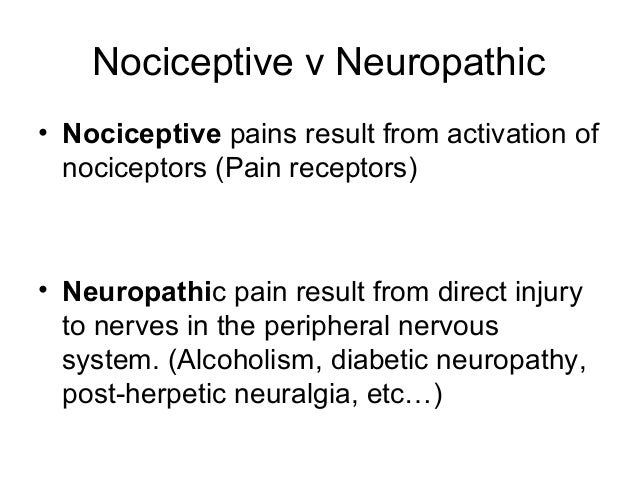 Nociceptive v Neuropathic

• Nociceptive pains result from activation of nociceptors (Pain receptors)

• Neuropathic pain result from direct injury to nerves in the peripheral nervous system. (Alcoholism, diabetic neuropathy, post-herpetic neuralgia, etc…)